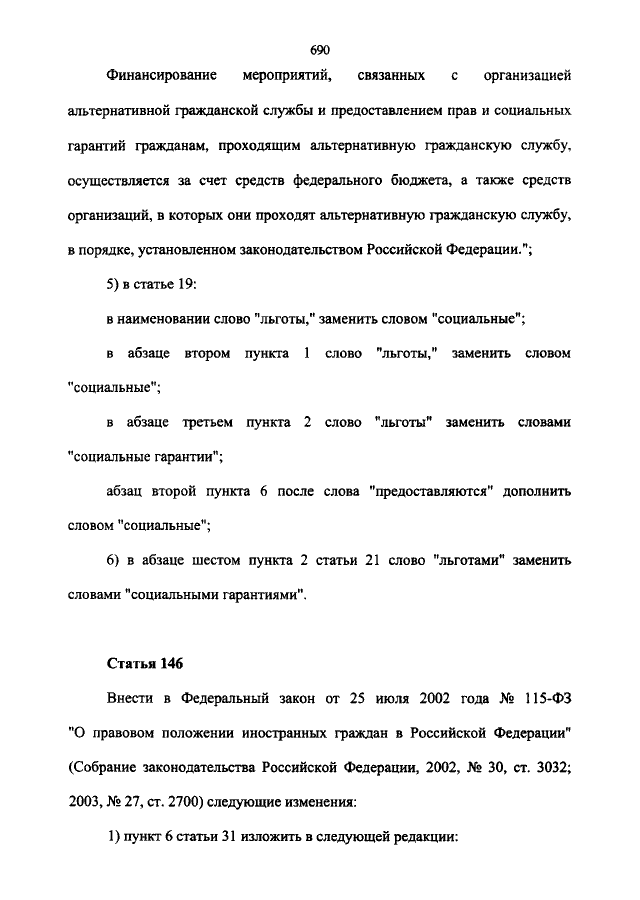 690

Финансирование мероприятий, связанных с организацией альтернативной гражданской службы и предоставлением прав и социальных гарантий гражданам, проходящим альтернативную гражданскую службу, осуществляется за счет средств федерального бюджета, а также средств организаций, в которых они проходят альтернативную гражданскую службу, в порядке, установленном законодательством Российской Федерации.";

5) в статье 19:

в наименовании слово "льготы," заменить словом "социальные";

в абзаце втором пункта 1 слово "льготы," заменить словом "социальные";

в абзаце третьем пункта 2 слово "льготы" заменить словами "социальные гарантии";

абзац второй пункта 6 после слова "предоставляются" дополнить словом "социальные";

6) в абзаце шестом пункта 2 статьи 21 слово "льготами" заменить словами "социальными гарантиями".

Статья 146

Внести в Федеральный закон от 25 июля 2002 года № 115-ФЗ "О правовом положении иностранных граждан в Российской Федерации" (Собрание законодательства Российской Федерации, 2002, № 30, ст. 3032; 2003, № 27, ст. 2700) следующие изменения:

1) пункт 6 статьи 31 изложить в следующей редакции: